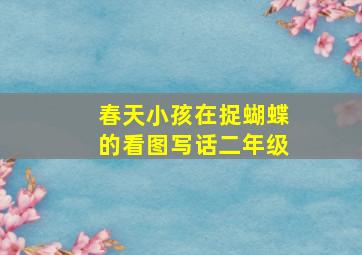 春天小孩在捉蝴蝶的看图写话二年级